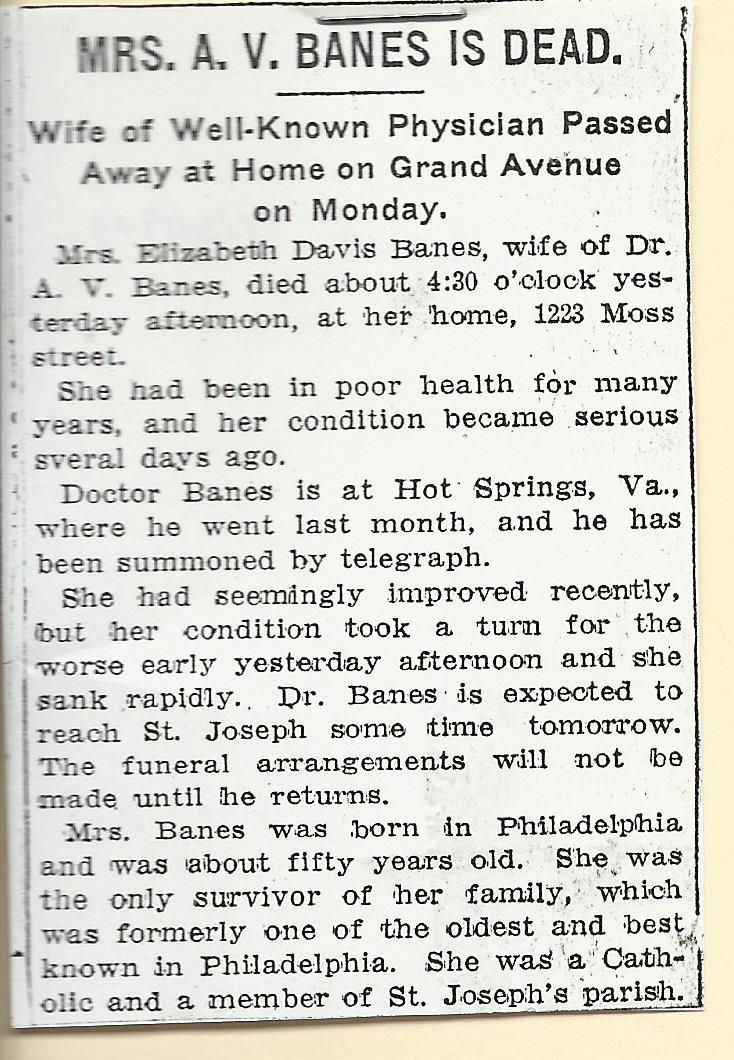 MRS. A. V. BANES IS DEAD.

Wife of Well-Known Physician Passed Away at Home on Grand Avenue on Monday.

Mrs. Elizabeth Davis Banes, wife of Dr. A. V. Banes, died about 4:30 o'clock yesterday afternoon, at her home, 1223 Moss street.

She had been in poor health for many years, and her condition became serious sveral days ago.

Doctor Banes is at Hot Springs, Va., where he went last month, and he has been summoned by telegraph.

She had seemingly improved recently, but her condition took a turn for the worse early yesterday afternoon and she sank rapidly. Dr. Banes is expected to reach St. Joseph some time tomorrow. The funeral arrangements will not be made until he returns.

Mrs. Banes was born in Philadelphia and was about fifty years old. She was the only survivor of her family, which was formerly one of the oldest and best known in Philadelphia. She was a Catholic and a member of St. Joseph's parish.